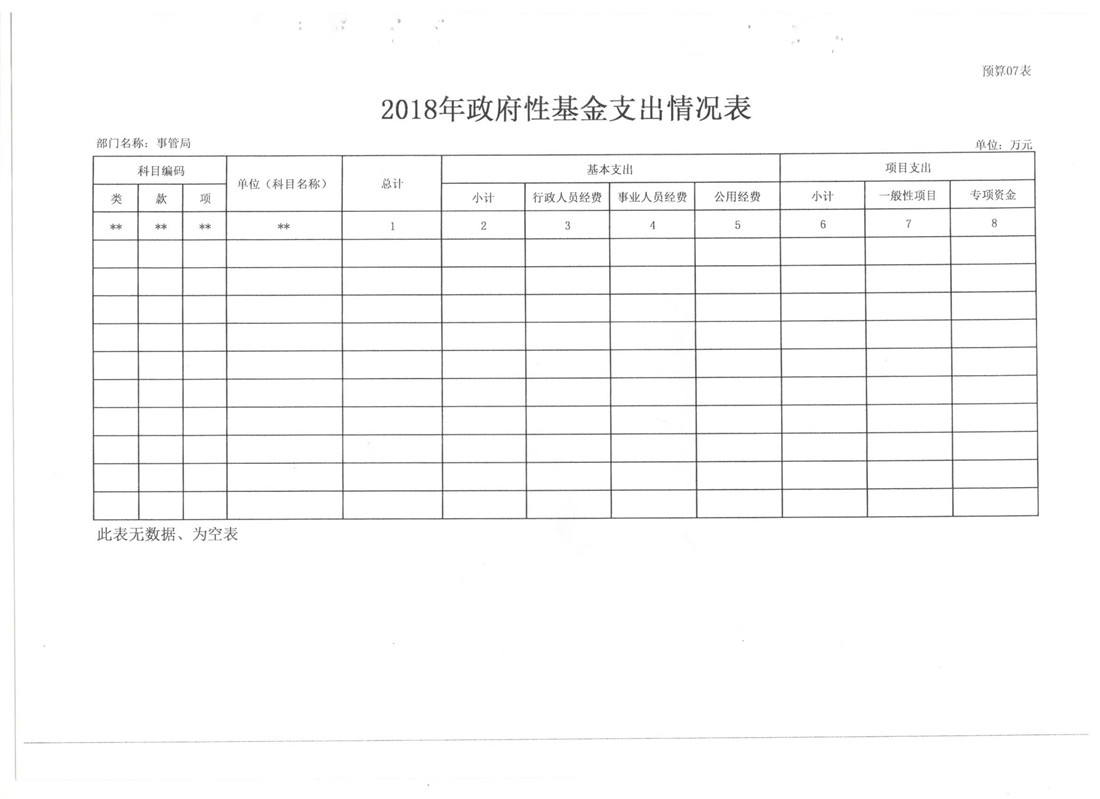 预算07表

2018年政府性基金支出情况表

部门名称：事管局

单位：万元

| 科目编码 | | | 单位（科目名称） | 总计 | 基本支出 | | | | 项目支出 | | |
|---|---|---|---|---|---|---|---|---|---|---|---|
| 类 | 款 | 项 | | | 小计 | 行政人员经费 | 事业人员经费 | 公用经费 | 小计 | 一般性项目 | 专项资金 |
| ** | ** | ** | ** | 1 | 2 | 3 | 4 | 5 | 6 | 7 | 8 |
| | | | | | | | | | | | |
| | | | | | | | | | | | |
| | | | | | | | | | | | |
| | | | | | | | | | | | |
| | | | | | | | | | | | |
| | | | | | | | | | | | |
| | | | | | | | | | | | |
| | | | | | | | | | | | |
| | | | | | | | | | | | |
| | | | | | | | | | | | |

此表无数据、为空表